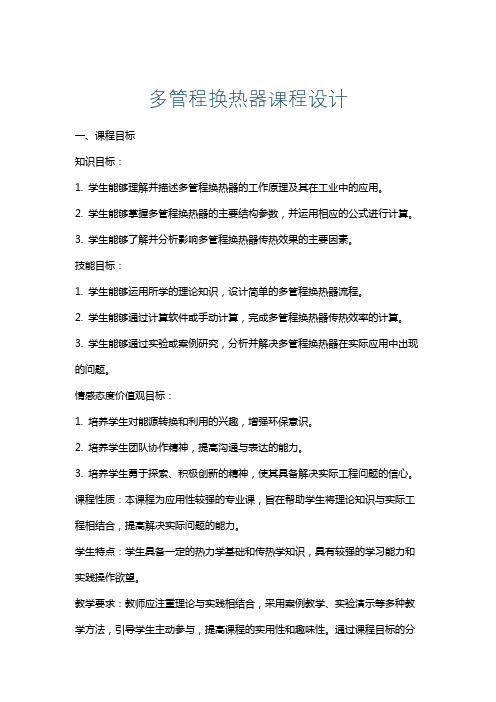 多管程换热器课程设计

一、课程目标

知识目标：

1. 学生能够理解并描述多管程换热器的工作原理及其在工业中的应用。

2. 学生能够掌握多管程换热器的主要结构参数，并运用相应的公式进行计算。

3. 学生能够了解并分析影响多管程换热器传热效果的主要因素。

技能目标：

1. 学生能够运用所学的理论知识，设计简单的多管程换热器流程。

2. 学生能够通过计算软件或手动计算，完成多管程换热器传热效率的计算。

3. 学生能够通过实验或案例研究，分析并解决多管程换热器在实际应用中出现的问题。

情感态度价值观目标：

1. 培养学生对能源转换和利用的兴趣，增强环保意识。

2. 培养学生团队协作精神，提高沟通与表达的能力。

3. 培养学生勇于探索、积极创新的精神，使其具备解决实际工程问题的信心。

课程性质：本课程为应用性较强的专业课，旨在帮助学生将理论知识与实际工程相结合，提高解决实际问题的能力。

学生特点：学生具备一定的热力学基础和传热学知识，具有较强的学习能力和实践操作欲望。

教学要求：教师应注重理论与实践相结合，采用案例教学、实验演示等多种教学方法，引导学生主动参与，提高课程的实用性和趣味性。通过课程目标的分